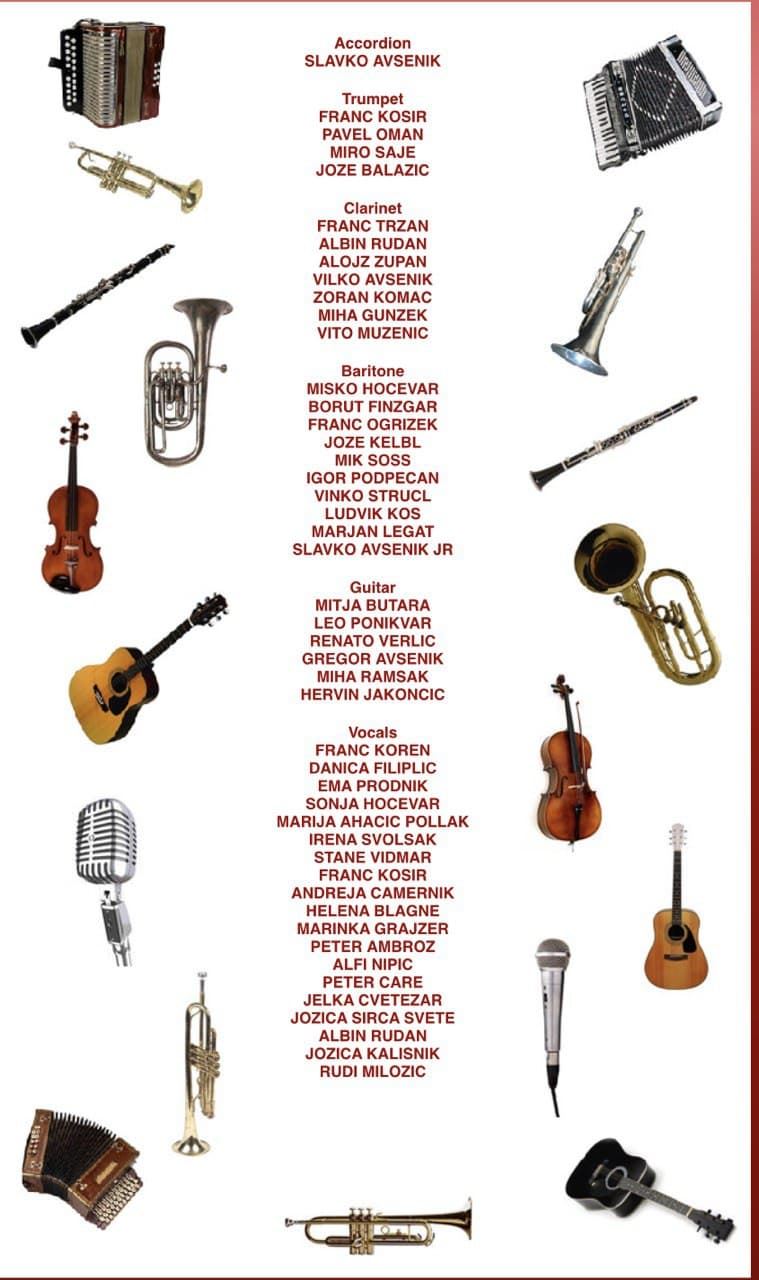 Accordion
SLAVKO AVSENIK

Trumpet
FRANC KOSIR
PAVEL OMAN
MIRO SAJE
JOZE BALAZIC

Clarinet
FRANC TRZAN
ALBIN RUDAN
ALOJZ ZUPAN
VILKO AVSENIK
ZORAN KOMAC
MIHA GUNZEK
VITO MUZENIC

Baritone
MISKO HOCEVAR
BORUT FINZGAR
FRANC OGRIZEK
JOZE KELBL
MIK SOSS
IGOR PODPECAN
VINKO STRUCL
LUDVIK KOS
MARJAN LEGAT
SLAVKO AVSENIK JR

Guitar
MITJA BUTARA
LEO PONIKVAR
RENATO VERLIC
GREGOR AVSENIK
MIHA RAMSAK
HERVIN JAKONCIC

Vocals
FRANC KOREN
DANICA FILIPLIC
EMA PRODNIK
SONJA HOCEVAR
MARIJA AHACIC POLLAK
IRENA SVOLSAK
STANE VIDMAR
FRANC KOSIR
ANDREJA CAMERNIK
HELENA BLAGNE
MARINKA GRAJZER
PETER AMBROZ
ALFI NIPIC
PETER CARE
JELKA CVETEZAR
JOZICA SIRCA SVETE
ALBIN RUDAN
JOZICA KALISNIK
RUDI MILOZIC